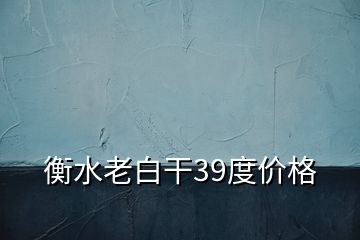 衡水老白干39度价格